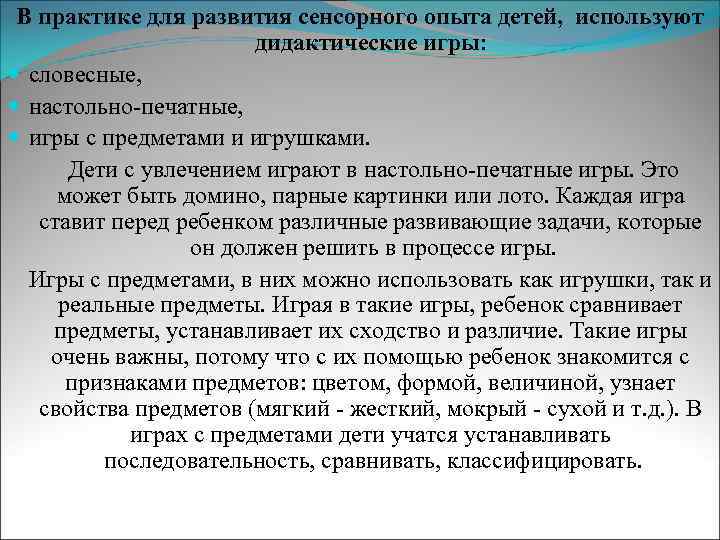 В практике для развития сенсорного опыта детей, используют дидактические игры:

словесные,
настольно-печатные,
игры с предметами и игрушками.

Дети с увлечением играют в настольно-печатные игры. Это может быть домино, парные картинки или лото. Каждая игра ставит перед ребенком различные развивающие задачи, которые он должен решить в процессе игры.

Игры с предметами, в них можно использовать как игрушки, так и реальные предметы. Играя в такие игры, ребенок сравнивает предметы, устанавливает их сходство и различие. Такие игры очень важны, потому что с их помощью ребенок знакомится с признаками предметов: цветом, формой, величиной, узнает свойства предметов (мягкий - жесткий, мокрый - сухой и т.д.). В играх с предметами дети учатся устанавливать последовательность, сравнивать, классифицировать.